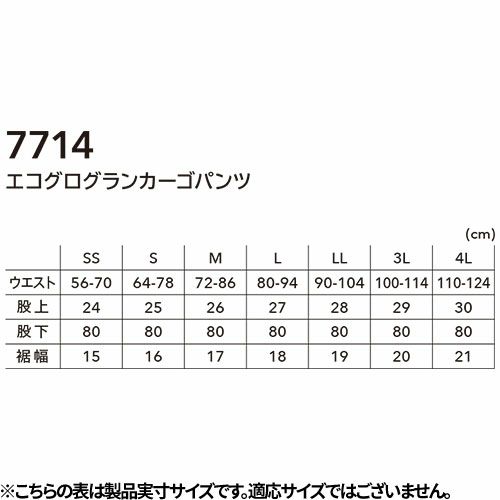 7714
エコグログランカーゴパンツ

(cm)

| | SS | S | M | L | LL | 3L | 4L |
|---|---|---|---|---|---|---|---|
| ウエスト | 56-70 | 64-78 | 72-86 | 80-94 | 90-104 | 100-114 | 110-124 |
| 股上 | 24 | 25 | 26 | 27 | 28 | 29 | 30 |
| 股下 | 80 | 80 | 80 | 80 | 80 | 80 | 80 |
| 裾幅 | 15 | 16 | 17 | 18 | 19 | 20 | 21 |

※こちらの表は製品実寸サイズです。適応サイズではございません。